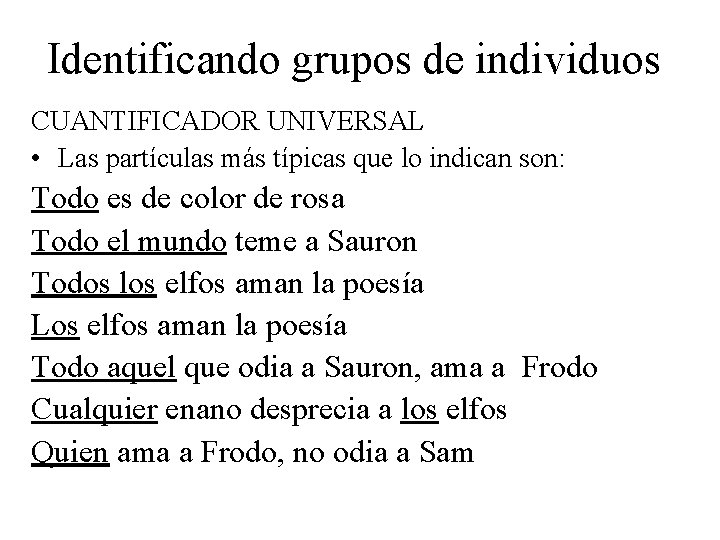 Identificando grupos de individuos

CUANTIFICADOR UNIVERSAL

• Las partículas más típicas que lo indican son:

Todo es de color de rosa

Todo el mundo teme a Sauron

Todos los elfos aman la poesía

Los elfos aman la poesía

Todo aquel que odia a Sauron, ama a Frodo

Cualquier enano desprecia a los elfos

Quien ama a Frodo, no odia a Sam